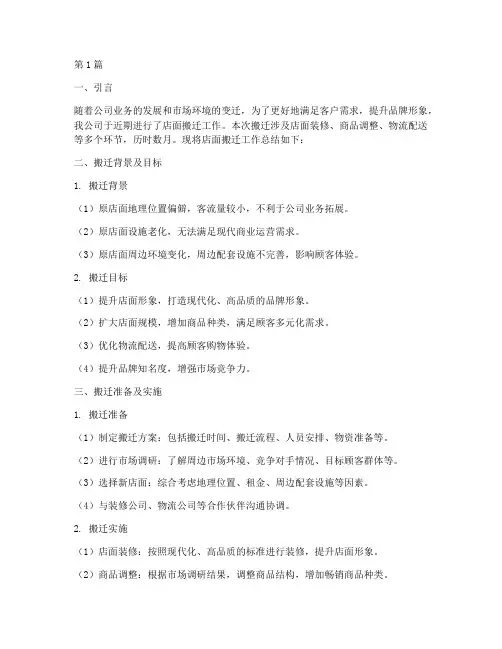 第1篇

一、引言

随着公司业务的发展和市场环境的变迁，为了更好地满足客户需求，提升品牌形象，我公司于近期进行了店面搬迁工作。本次搬迁涉及店面装修、商品调整、物流配送等多个环节，历时数月。现将店面搬迁工作总结如下：

二、搬迁背景及目标

1. 搬迁背景

（1）原店面地理位置偏僻，客流量较小，不利于公司业务拓展。

（2）原店面设施老化，无法满足现代商业运营需求。

（3）原店面周边环境变化，周边配套设施不完善，影响顾客体验。

2. 搬迁目标

（1）提升店面形象，打造现代化、高品质的品牌形象。

（2）扩大店面规模，增加商品种类，满足顾客多元化需求。

（3）优化物流配送，提高顾客购物体验。

（4）提升品牌知名度，增强市场竞争力。

三、搬迁准备及实施

1. 搬迁准备

（1）制定搬迁方案：包括搬迁时间、搬迁流程、人员安排、物资准备等。

（2）进行市场调研：了解周边市场环境、竞争对手情况、目标顾客群体等。

（3）选择新店面：综合考虑地理位置、租金、周边配套设施等因素。

（4）与装修公司、物流公司等合作伙伴沟通协调。

2. 搬迁实施

（1）店面装修：按照现代化、高品质的标准进行装修，提升店面形象。

（2）商品调整：根据市场调研结果，调整商品结构，增加畅销商品种类。